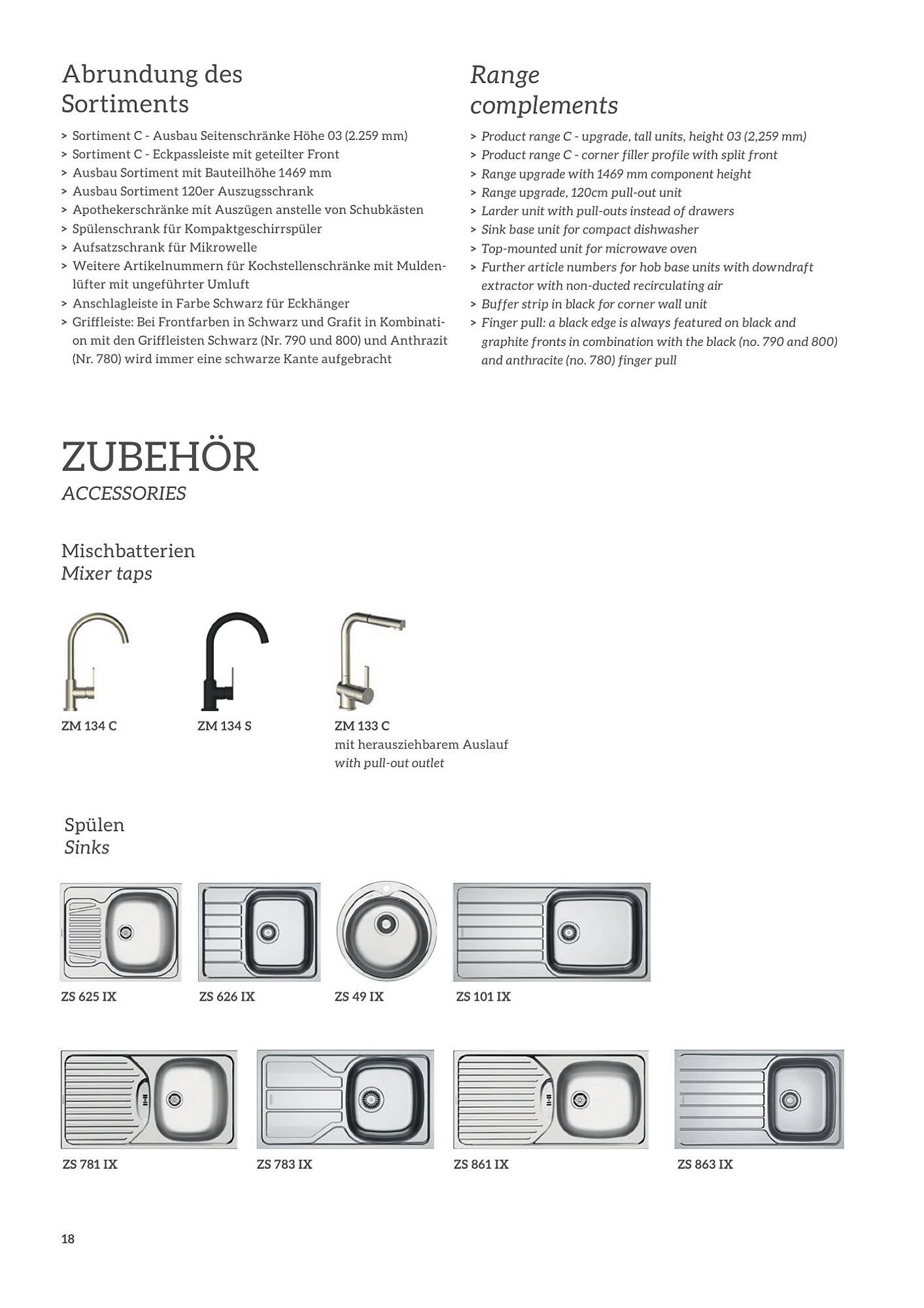 Abrundung des Sortiments

> Sortiment C - Ausbau Seitenschränke Höhe 03 (2.259 mm)
> Sortiment C - Eckpassleiste mit geteilter Front
> Ausbau Sortiment mit Bauteilhöhe 1469 mm
> Ausbau Sortiment 120er Auszugsschrank
> Apothekerschränke mit Auszügen anstelle von Schubkästen
> Spülenschrank für Kompaktgeschirrspüler
> Aufsatzschrank für Mikrowelle
> Weitere Artikelnummern für Kochstellenschränke mit Muldenlüfter mit ungeführter Umluft
> Anschlagleiste in Farbe Schwarz für Eckhänger
> Griffleiste: Bei Frontfarben in Schwarz und Grafit in Kombination mit den Griffleisten Schwarz (Nr. 790 und 800) und Anthrazit (Nr. 780) wird immer eine schwarze Kante aufgebracht

Range complements

> Product range C - upgrade, tall units, height 03 (2,259 mm)
> Product range C - corner filler profile with split front
> Range upgrade with 1469 mm component height
> Range upgrade, 120cm pull-out unit
> Larder unit with pull-outs instead of drawers
> Sink base unit for compact dishwasher
> Top-mounted unit for microwave oven
> Further article numbers for hob base units with downdraft extractor with non-ducted recirculating air
> Buffer strip in black for corner wall unit
> Finger pull: a black edge is always featured on black and graphite fronts in combination with the black (no. 790 and 800) and anthracite (no. 780) finger pull

ZUBEHÖR
ACCESSORIES

Mischbatterien
Mixer taps

ZM 134 C

ZM 134 S

ZM 133 C
mit herausziehbarem Auslauf
with pull-out outlet

Spülen
Sinks

ZS 625 IX

ZS 626 IX

ZS 49 IX

ZS 101 IX

ZS 781 IX

ZS 783 IX

ZS 861 IX

ZS 863 IX

18